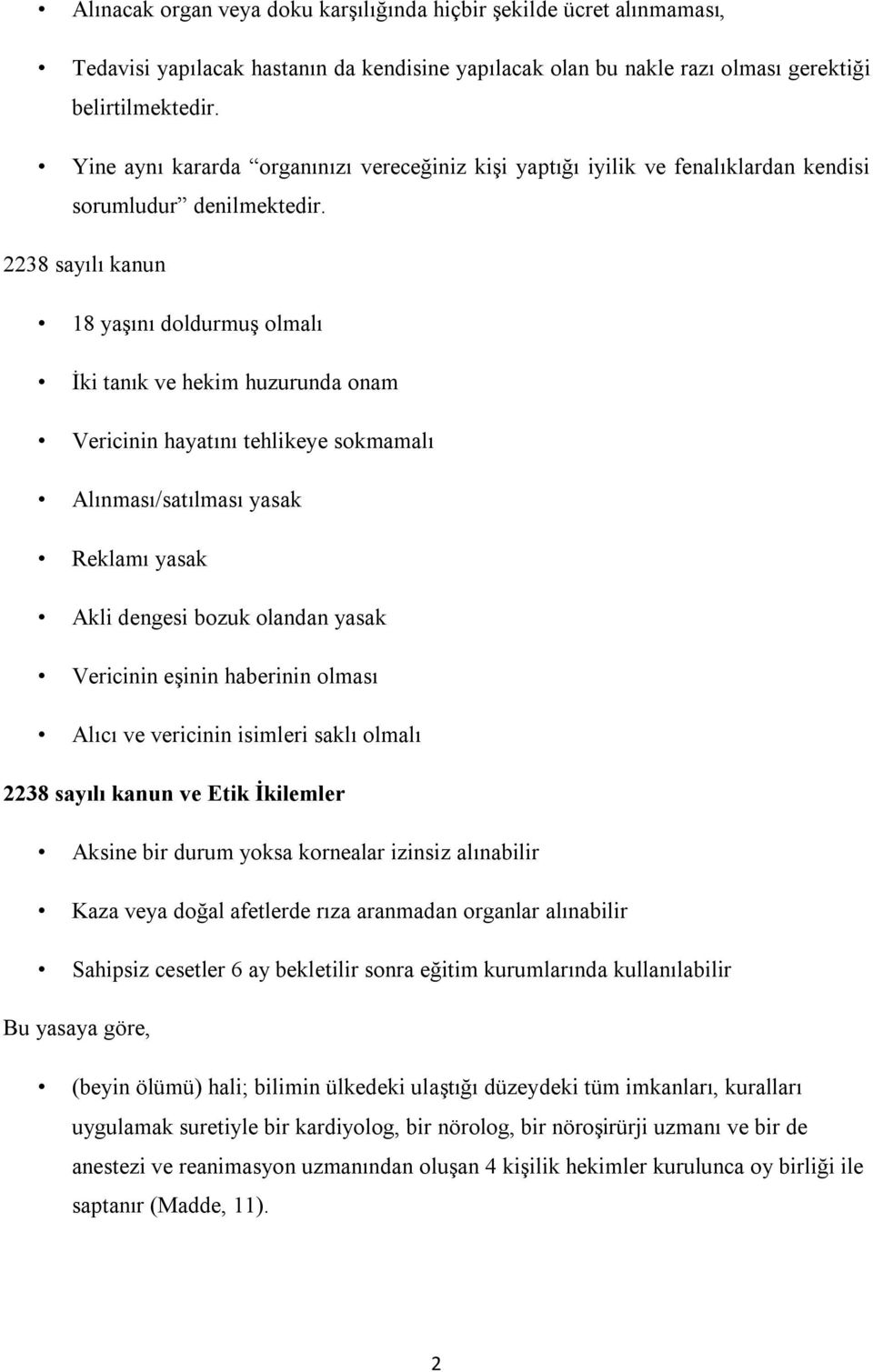 • Alınacak organ veya doku karşılığında hiçbir şekilde ücret alınmaması,

• Tedavisi yapılacak hastanın da kendisine yapılacak olan bu nakle razı olması gerektiği belirtilmektedir.

• Yine aynı kararda “organınızı vereceğiniz kişi yaptığı iyilik ve fenalıklardan kendisi sorumludur” denilmektedir.

2238 sayılı kanun

• 18 yaşını doldurmuş olmalı

• İki tanık ve hekim huzurunda onam

• Vericinin hayatını tehlikeye sokmamalı

• Alınması/satılması yasak

• Reklamı yasak

• Akli dengesi bozuk olandan yasak

• Vericinin eşinin haberinin olması

• Alıcı ve vericinin isimleri saklı olmalı

2238 sayılı kanun ve Etik İkilemler

• Aksine bir durum yoksa kornealar izinsiz alınabilir

• Kaza veya doğal afetlerde rıza aranmadan organlar alınabilir

• Sahipsiz cesetler 6 ay bekletilir sonra eğitim kurumlarında kullanılabilir

Bu yasaya göre,

• (beyin ölümü) hali; bilimin ülkedeki ulaştığı düzeydeki tüm imkanları, kuralları uygulamak suretiyle bir kardiyolog, bir nörolog, bir nöroşirürji uzmanı ve bir de anestezi ve reanimasyon uzmanından oluşan 4 kişilik hekimler kurulunca oy birliği ile saptanır (Madde, 11).

2